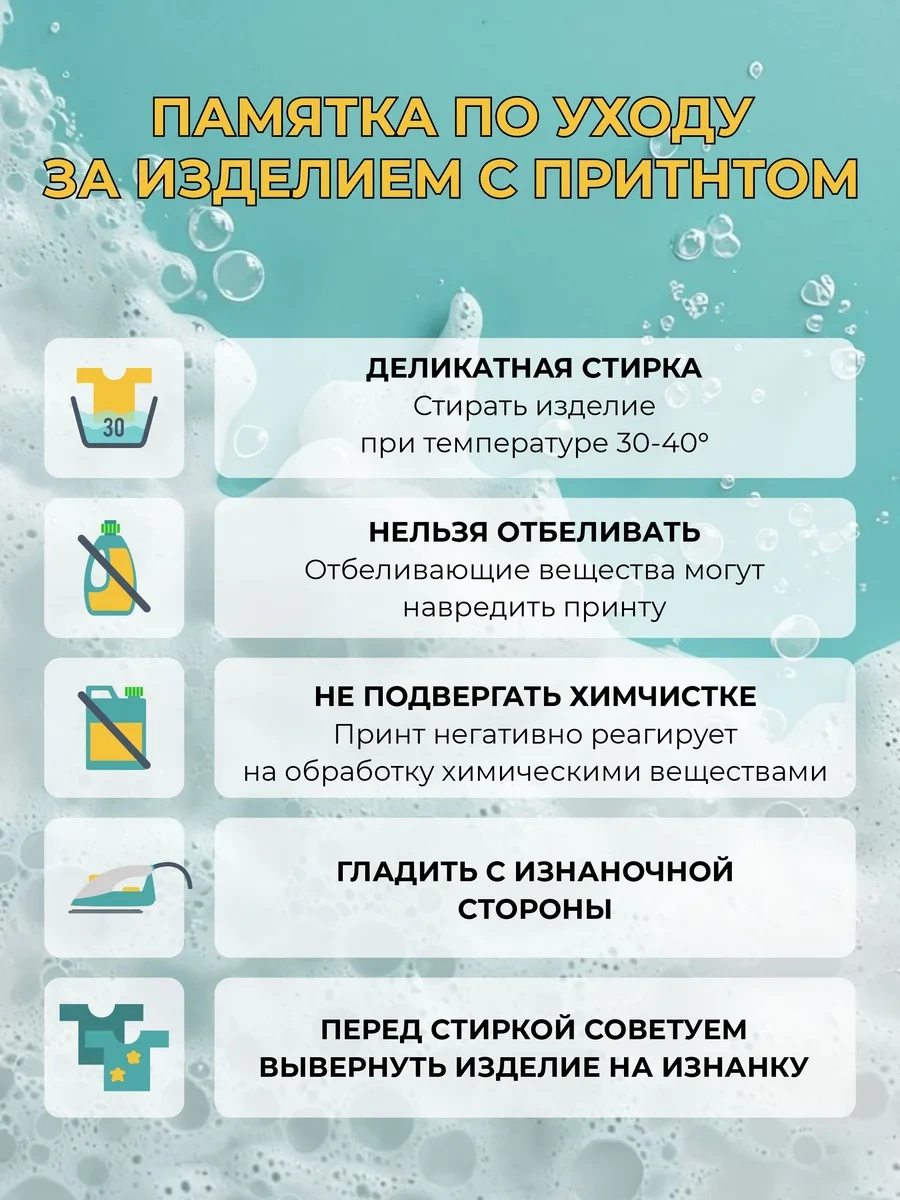 ПАМЯТКА ПО УХОДУ ЗА ИЗДЕЛИЕМ С ПРИТНТОМ

30

ДЕЛИКАТНАЯ СТИРКА
Стирать изделие при температуре 30-40°

НЕЛЬЗЯ ОТБЕЛИВАТЬ
Отбеливающие вещества могут навредить принту

НЕ ПОДВЕРГАТЬ ХИМЧИСТКЕ
Принт негативно реагирует на обработку химическими веществами

ГЛАДИТЬ С ИЗНАНОЧНОЙ СТОРОНЫ

ПЕРЕД СТИРКОЙ СОВЕТУЕМ ВЫВЕРНУТЬ ИЗДЕЛИЕ НА ИЗНАНКУ